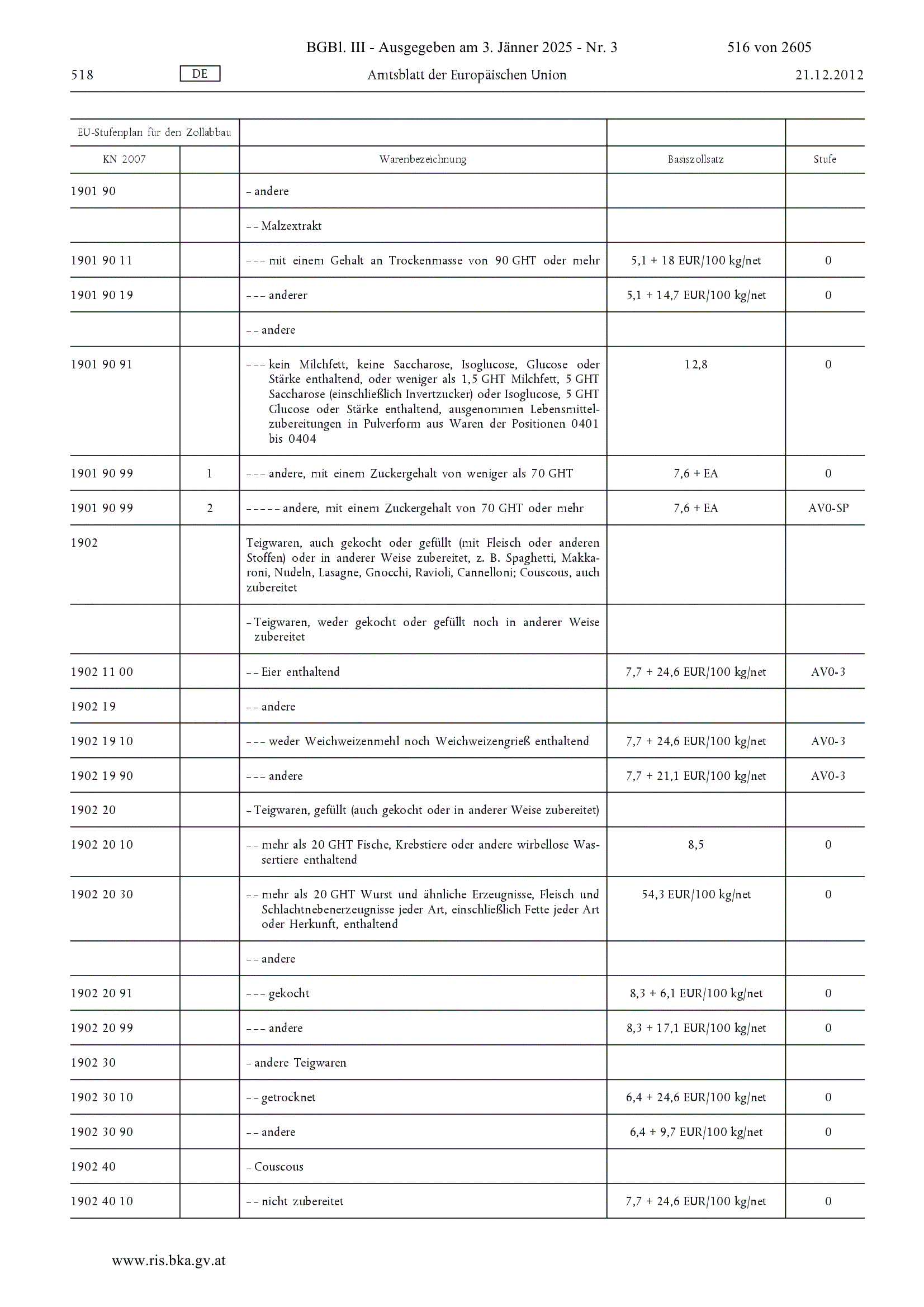 BGBl. III - Ausgegeben am 3. Jänner 2025 - Nr. 3 516 von 2605

518 DE Amtsblatt der Europäischen Union 21.12.2012

| EU-Stufenplan für den Zollabbau | | | | |
|---|---|---|---|---|
| KN 2007 | | Warenbezeichnung | Basiszollsatz | Stufe |
| 1901 90 | | – andere | | |
| | | – – Malzextrakt | | |
| 1901 90 11 | | – – – mit einem Gehalt an Trockenmasse von 90 GHT oder mehr | 5,1 + 18 EUR/100 kg/net | 0 |
| 1901 90 19 | | – – – anderer | 5,1 + 14,7 EUR/100 kg/net | 0 |
| | | – – andere | | |
| 1901 90 91 | | – – – kein Milchfett, keine Saccharose, Isoglucose, Glucose oder Stärke enthaltend, oder weniger als 1,5 GHT Milchfett, 5 GHT Saccharose (einschließlich Invertzucker) oder Isoglucose, 5 GHT Glucose oder Stärke enthaltend, ausgenommen Lebensmittelzubereitungen in Pulverform aus Waren der Positionen 0401 bis 0404 | 12,8 | 0 |
| 1901 90 99 | 1 | – – – andere, mit einem Zuckergehalt von weniger als 70 GHT | 7,6 + EA | 0 |
| 1901 90 99 | 2 | – – – – – andere, mit einem Zuckergehalt von 70 GHT oder mehr | 7,6 + EA | AV0-SP |
| 1902 | | Teigwaren, auch gekocht oder gefüllt (mit Fleisch oder anderen Stoffen) oder in anderer Weise zubereitet, z. B. Spaghetti, Makkaroni, Nudeln, Lasagne, Gnocchi, Ravioli, Cannelloni; Couscous, auch zubereitet | | |
| | | – Teigwaren, weder gekocht oder gefüllt noch in anderer Weise zubereitet | | |
| 1902 11 00 | | – – Eier enthaltend | 7,7 + 24,6 EUR/100 kg/net | AV0-3 |
| 1902 19 | | – – andere | | |
| 1902 19 10 | | – – – weder Weichweizenmehl noch Weichweizengrieß enthaltend | 7,7 + 24,6 EUR/100 kg/net | AV0-3 |
| 1902 19 90 | | – – – andere | 7,7 + 21,1 EUR/100 kg/net | AV0-3 |
| 1902 20 | | – Teigwaren, gefüllt (auch gekocht oder in anderer Weise zubereitet) | | |
| 1902 20 10 | | – – mehr als 20 GHT Fische, Krebstiere oder andere wirbellose Wassertiere enthaltend | 8,5 | 0 |
| 1902 20 30 | | – – mehr als 20 GHT Wurst und ähnliche Erzeugnisse, Fleisch und Schlachtnebenerzeugnisse jeder Art, einschließlich Fette jeder Art oder Herkunft, enthaltend | 54,3 EUR/100 kg/net | 0 |
| | | – – andere | | |
| 1902 20 91 | | – – – gekocht | 8,3 + 6,1 EUR/100 kg/net | 0 |
| 1902 20 99 | | – – – andere | 8,3 + 17,1 EUR/100 kg/net | 0 |
| 1902 30 | | – andere Teigwaren | | |
| 1902 30 10 | | – – getrocknet | 6,4 + 24,6 EUR/100 kg/net | 0 |
| 1902 30 90 | | – – andere | 6,4 + 9,7 EUR/100 kg/net | 0 |
| 1902 40 | | – Couscous | | |
| 1902 40 10 | | – – nicht zubereitet | 7,7 + 24,6 EUR/100 kg/net | 0 |

www.ris.bka.gv.at